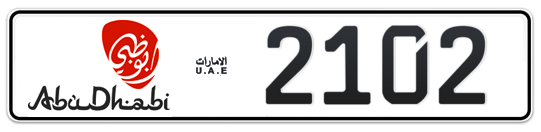 أبوظبي
AbuDhabi
الامارات
U.A.E
2102